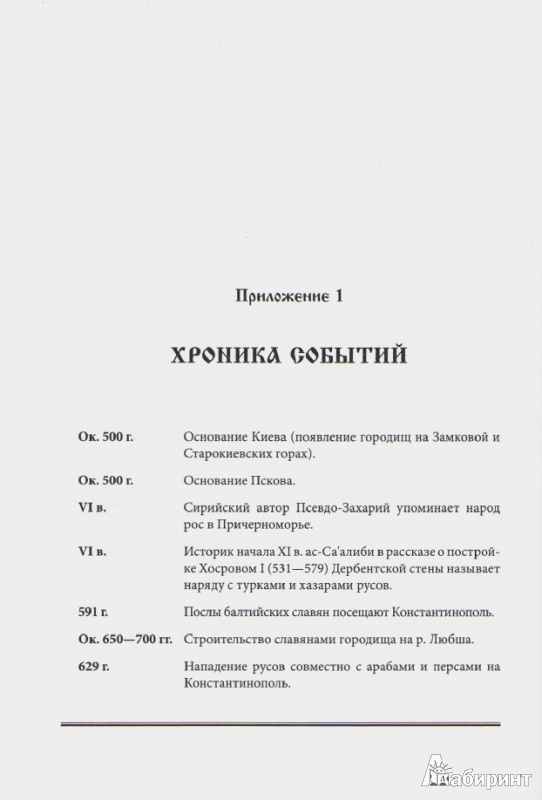 Приложение 1

ХРОНИКА СОБЫТИЙ

| | |
|---|---|
| Ок. 500 г. | Основание Киева (появление городищ на Замковой и Старокиевских горах). |
| Ок. 500 г. | Основание Пскова. |
| VI в. | Сирийский автор Псевдо-Захарий упоминает народ рос в Причерноморье. |
| VI в. | Историк начала XI в. ас-Са'алиби в рассказе о постройке Хосровом I (531—579) Дербентской стены называет наряду с турками и хазарами русов. |
| 591 г. | Послы балтийских славян посещают Константинополь. |
| Ок. 650—700 гг. | Строительство славянами городища на р. Любша. |
| 629 г. | Нападение русов совместно с арабами и персами на Константинополь. |

Лабиринт